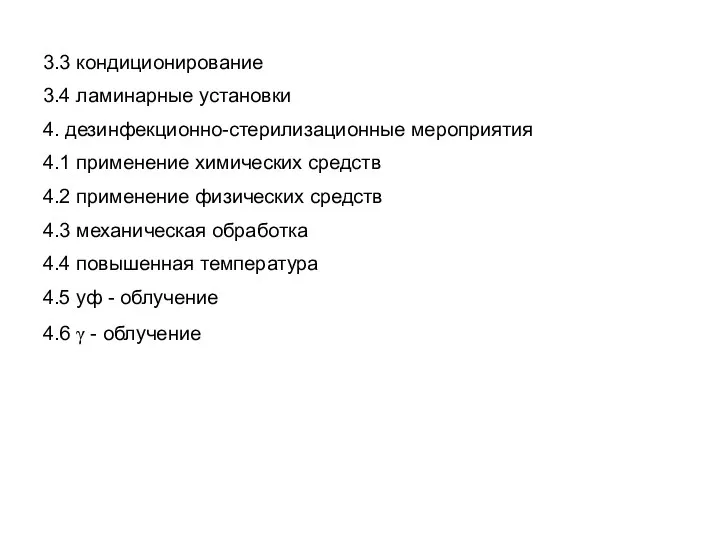 3.3 кондиционирование

3.4 ламинарные установки

4. дезинфекционно-стерилизационные мероприятия

4.1 применение химических средств

4.2 применение физических средств

4.3 механическая обработка

4.4 повышенная температура

4.5 уф - облучение

4.6 $\gamma$ - облучение